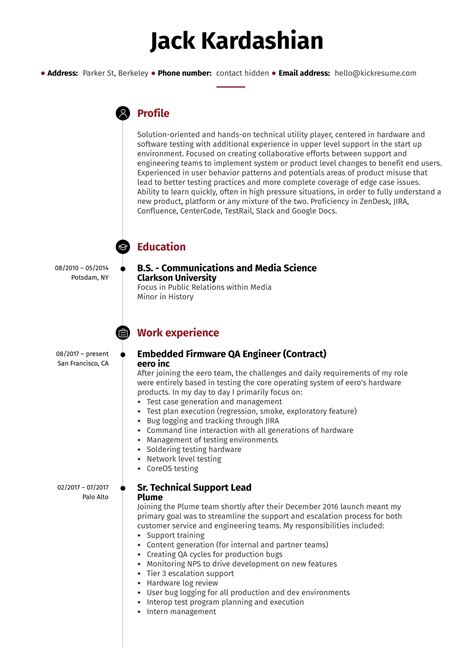 Jack Kardashian

• Address: Parker St, Berkeley • Phone number: contact hidden • Email address: hello@kickresume.com

Profile

Solution-oriented and hands-on technical utility player, centered in hardware and software testing with additional experience in upper level support in the start up environment. Focused on creating collaborative efforts between support and engineering teams to implement system or product level changes to benefit end users. Experienced in user behavior patterns and potentials areas of product misuse that lead to better testing practices and more complete coverage of edge case issues. Ability to learn quickly, often in high pressure situations, in order to fully understand a new product, platform or any mixture of the two. Proficiency in ZenDesk, JIRA, Confluence, CenterCode, TestRail, Slack and Google Docs.

Education

08/2010 – 05/2014
Potsdam, NY

B.S. - Communications and Media Science
Clarkson University
Focus in Public Relations within Media
Minor in History

Work experience

08/2017 – present
San Francisco, CA

Embedded Firmware QA Engineer (Contract)
eero inc
After joining the eero team, the challenges and daily requirements of my role were entirely based in testing the core operating system of eero's hardware products. In my day to day I primarily focus on:
• Test case generation and management
• Test plan execution (regression, smoke, exploratory feature)
• Bug logging and tracking through JIRA
• Command line interaction with all generations of hardware
• Management of testing environments
• Soldering testing hardware
• Network level testing
• CoreOS testing

02/2017 – 07/2017
Palo Alto

Sr. Technical Support Lead
Plume
Joining the Plume team shortly after their December 2016 launch meant my primary goal was to streamline the support and escalation process for both customer service and engineering teams. My responsibilities included:
• Support training
• Content generation (for internal and partner teams)
• Creating QA cycles for production bugs
• Monitoring NPS to drive development on new features
• Tier 3 escalation support
• Hardware log review
• User bug logging for all production and dev environments
• Interop test program planning and execution
• Intern management